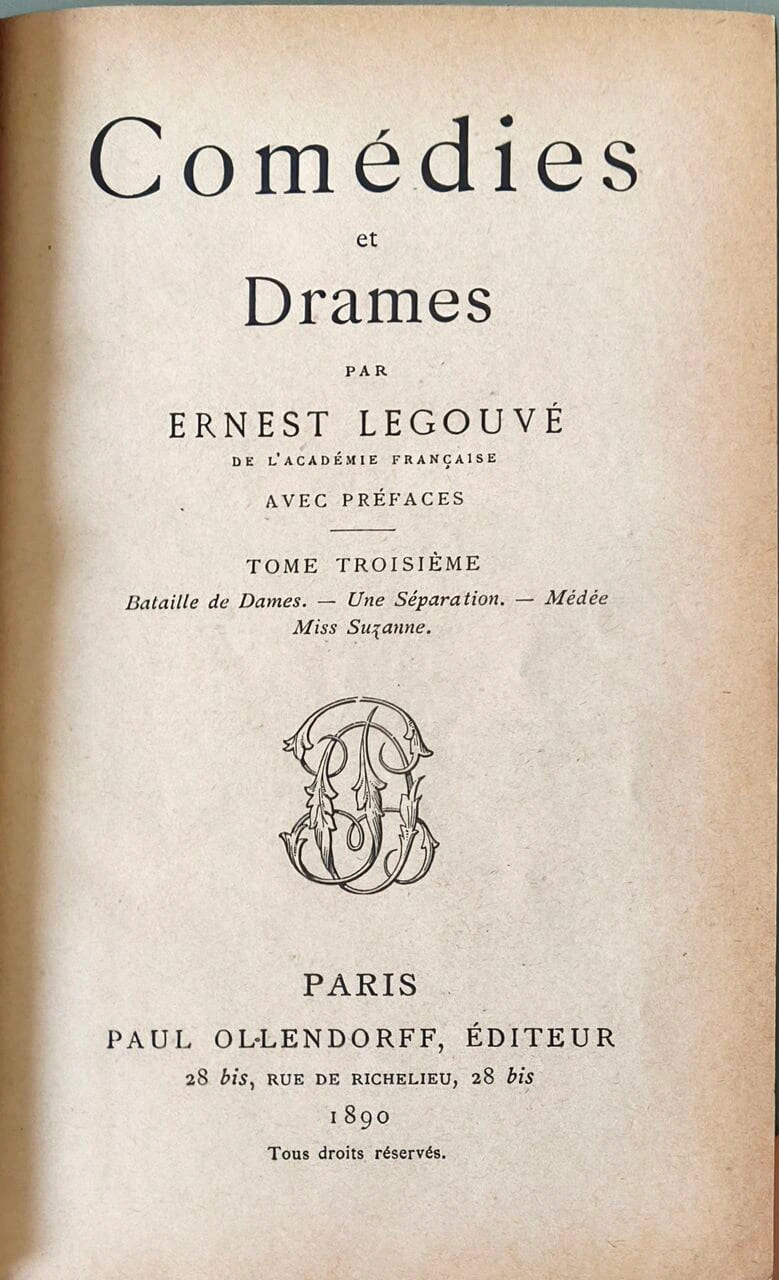 Comédies
et
Drames

PAR

ERNEST LEGOUVÉ

DE L'ACADÉMIE FRANÇAISE

AVEC PRÉFACES

TOME TROISIÈME

Bataille de Dames. — Une Séparation. — Médée
Miss Suzanne.

PARIS
PAUL OLLENDORFF, ÉDITEUR
28 bis, RUE DE RICHELIEU, 28 bis
1890
Tous droits réservés.